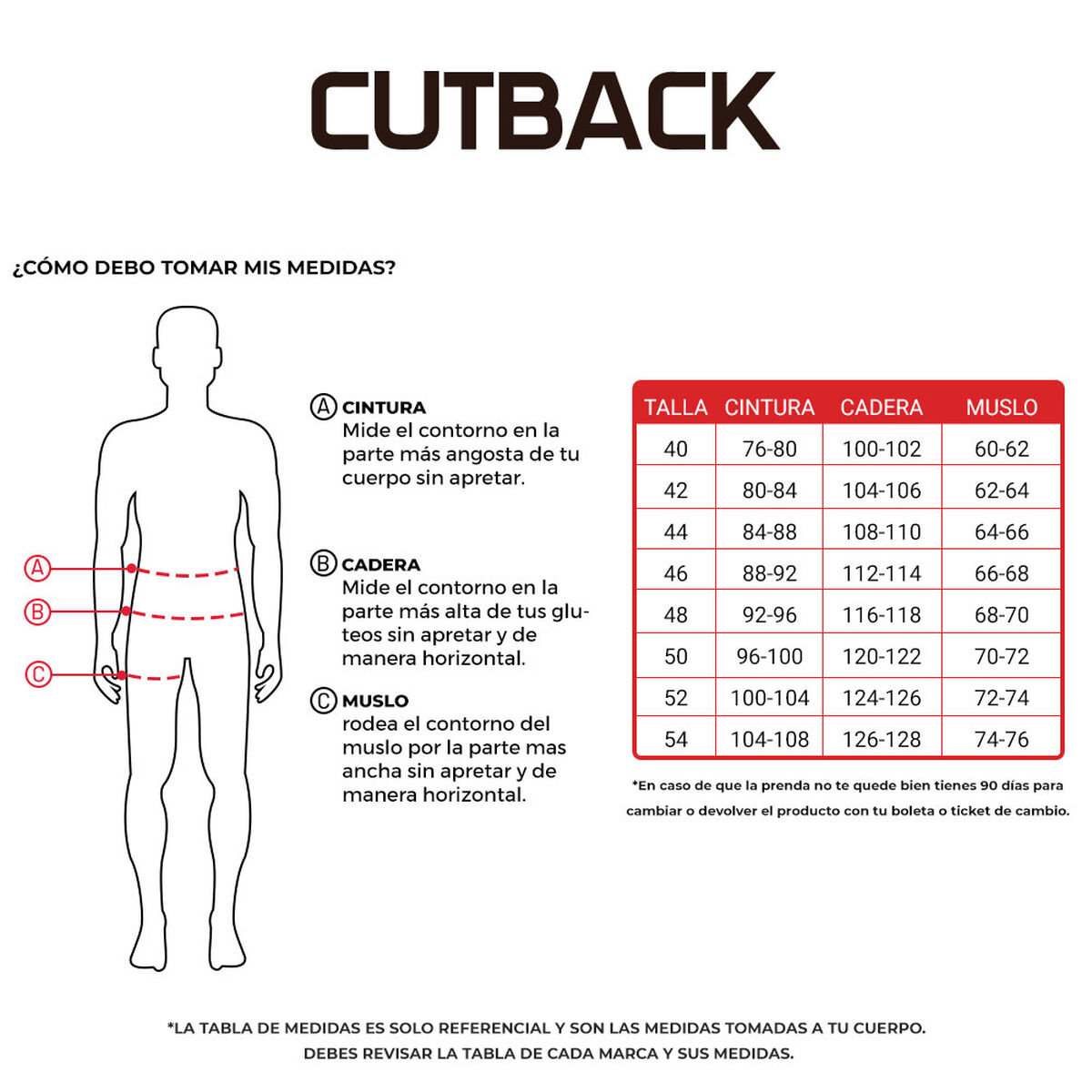 CUTBACK

¿CÓMO DEBO TOMAR MIS MEDIDAS?

A
B
C

A CINTURA
Mide el contorno en la parte más angosta de tu cuerpo sin apretar.

B CADERA
Mide el contorno en la parte más alta de tus gluteos sin apretar y de manera horizontal.

C MUSLO
rodea el contorno del muslo por la parte mas ancha sin apretar y de manera horizontal.

| TALLA | CINTURA | CADERA | MUSLO |
|---|---|---|---|
| 40 | 76-80 | 100-102 | 60-62 |
| 42 | 80-84 | 104-106 | 62-64 |
| 44 | 84-88 | 108-110 | 64-66 |
| 46 | 88-92 | 112-114 | 66-68 |
| 48 | 92-96 | 116-118 | 68-70 |
| 50 | 96-100 | 120-122 | 70-72 |
| 52 | 100-104 | 124-126 | 72-74 |
| 54 | 104-108 | 126-128 | 74-76 |

*En caso de que la prenda no te quede bien tienes 90 días para cambiar o devolver el producto con tu boleta o ticket de cambio.

*LA TABLA DE MEDIDAS ES SOLO REFERENCIAL Y SON LAS MEDIDAS TOMADAS A TU CUERPO. DEBES REVISAR LA TABLA DE CADA MARCA Y SUS MEDIDAS.